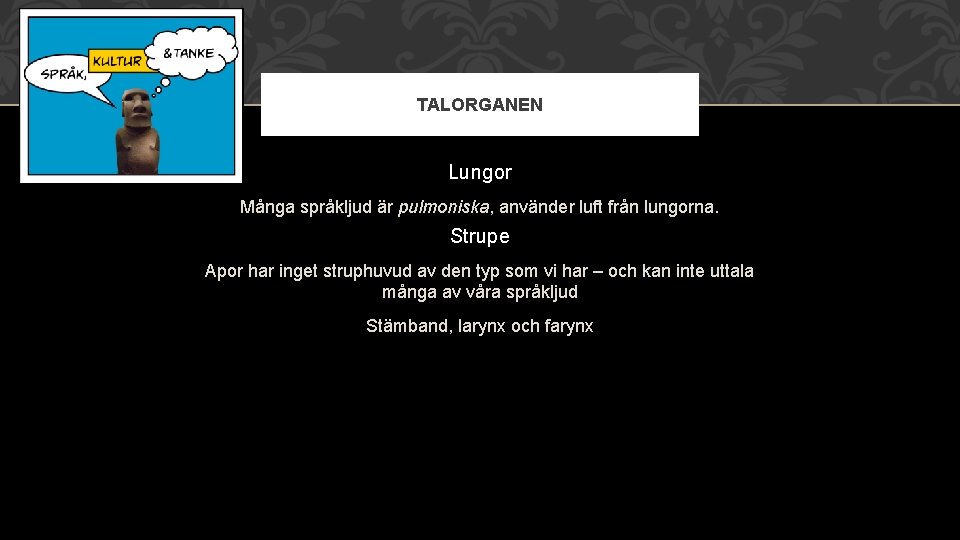 SPRÅK,
KULTUR
&TANKE

TALORGANEN

Lungor

Många språkljud är pulmoniska, använder luft från lungorna.

Strupe

Apor har inget struphuvud av den typ som vi har – och kan inte uttala många av våra språkljud

Stämband, larynx och farynx